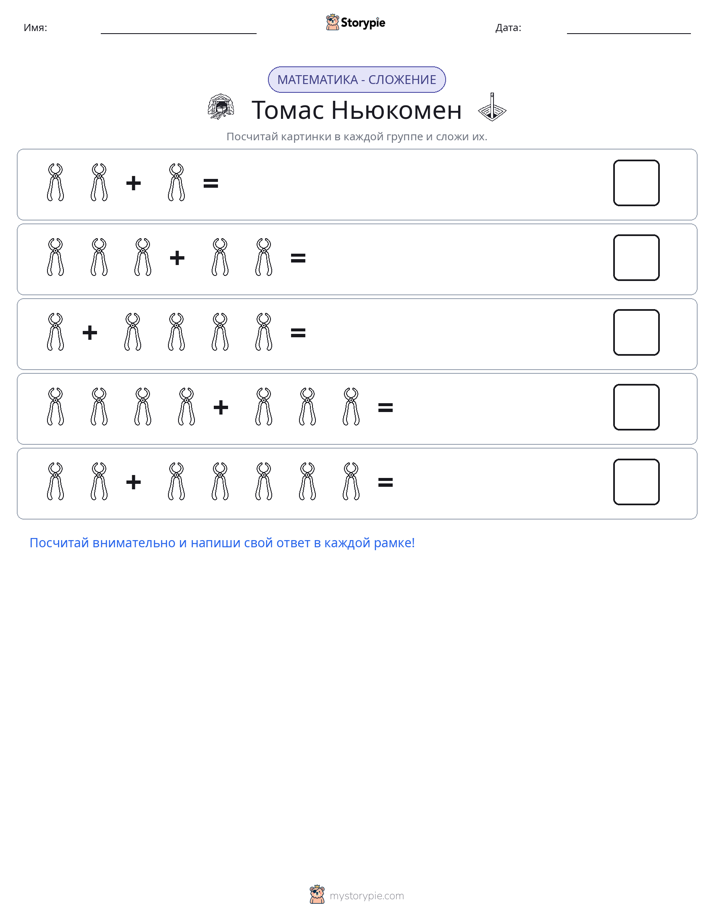 Имя: ____ Storypie Дата: ____

МАТЕМАТИКА - СЛОЖЕНИЕ

Томас Ньюкомен

Посчитай картинки в каждой группе и сложи их.

+ =

+ =

+ =

+ =

+ =

Посчитай внимательно и напиши свой ответ в каждой рамке!

mystorypie.com